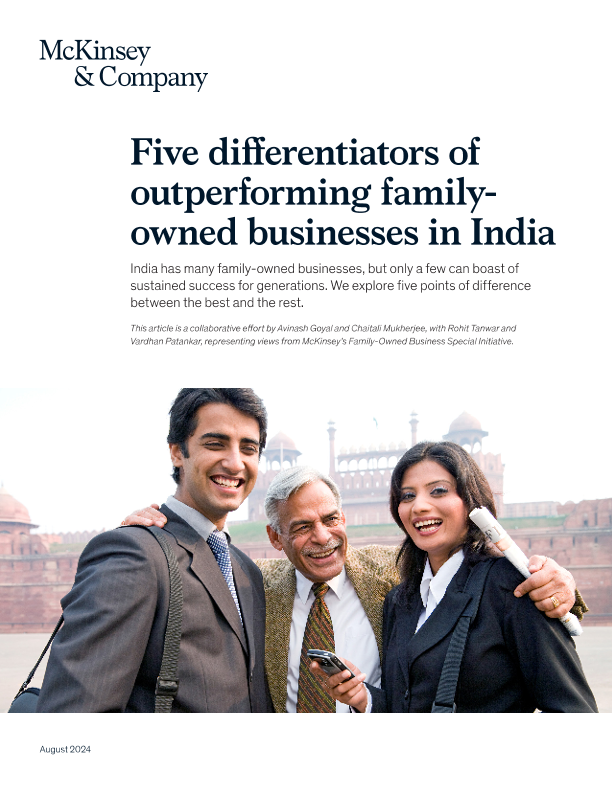 McKinsey
& Company

Five differentiators of outperforming family-owned businesses in India

India has many family-owned businesses, but only a few can boast of sustained success for generations. We explore five points of difference between the best and the rest.

This article is a collaborative effort by Avinash Goyal and Chaitali Mukherjee, with Rohit Tanwar and Vardhan Patankar, representing views from McKinsey's Family-Owned Business Special Initiative.

August 2024